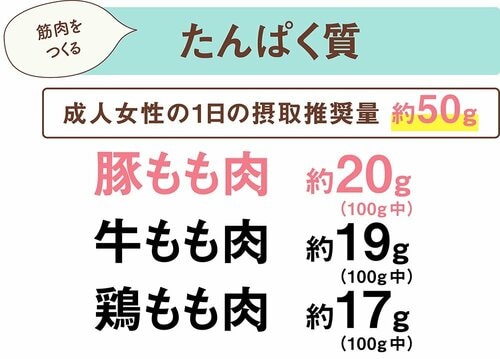 筋肉をつくる

たんぱく質

成人女性の1日の摂取推奨量 約50g

豚もも肉 約20g
（100g中）

牛もも肉 約19g
（100g中）

鶏もも肉 約17g
（100g中）